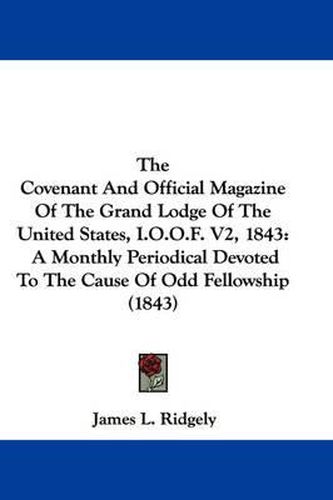 The
Covenant And Official Magazine Of The Grand Lodge Of The United States, I.O.O.F. V2, 1843: A Monthly Periodical Devoted To The Cause Of Odd Fellowship (1843)

James L. Ridgely